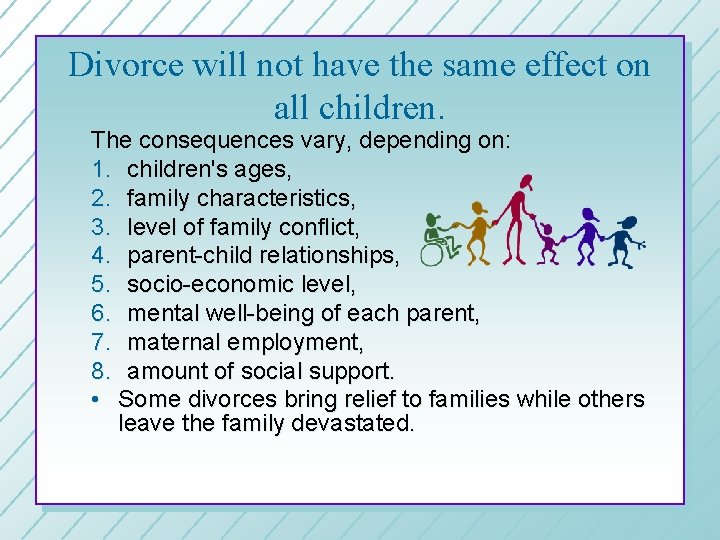 Divorce will not have the same effect on all children.

The consequences vary, depending on:

1. children's ages,
2. family characteristics,
3. level of family conflict,
4. parent-child relationships,
5. socio-economic level,
6. mental well-being of each parent,
7. maternal employment,
8. amount of social support.

• Some divorces bring relief to families while others leave the family devastated.